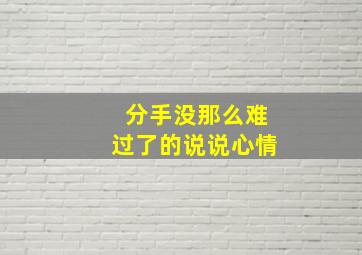 分手没那么难
过了的说说心情